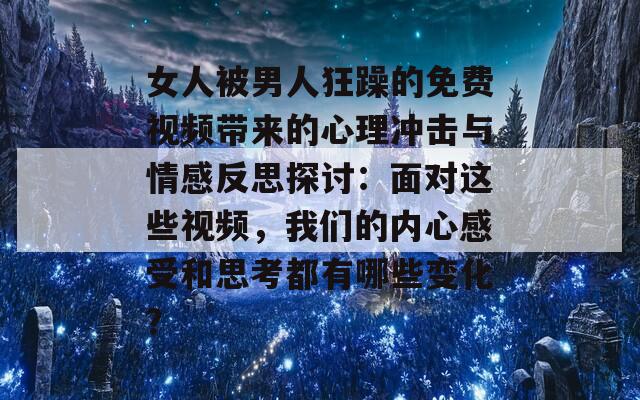 女人被男人狂躁的免费视频带来的心理冲击与情感反思探讨：面对这些视频，我们的内心感受和思考都有哪些变化？